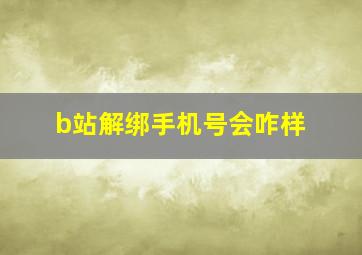 b站解绑手机号会咋样